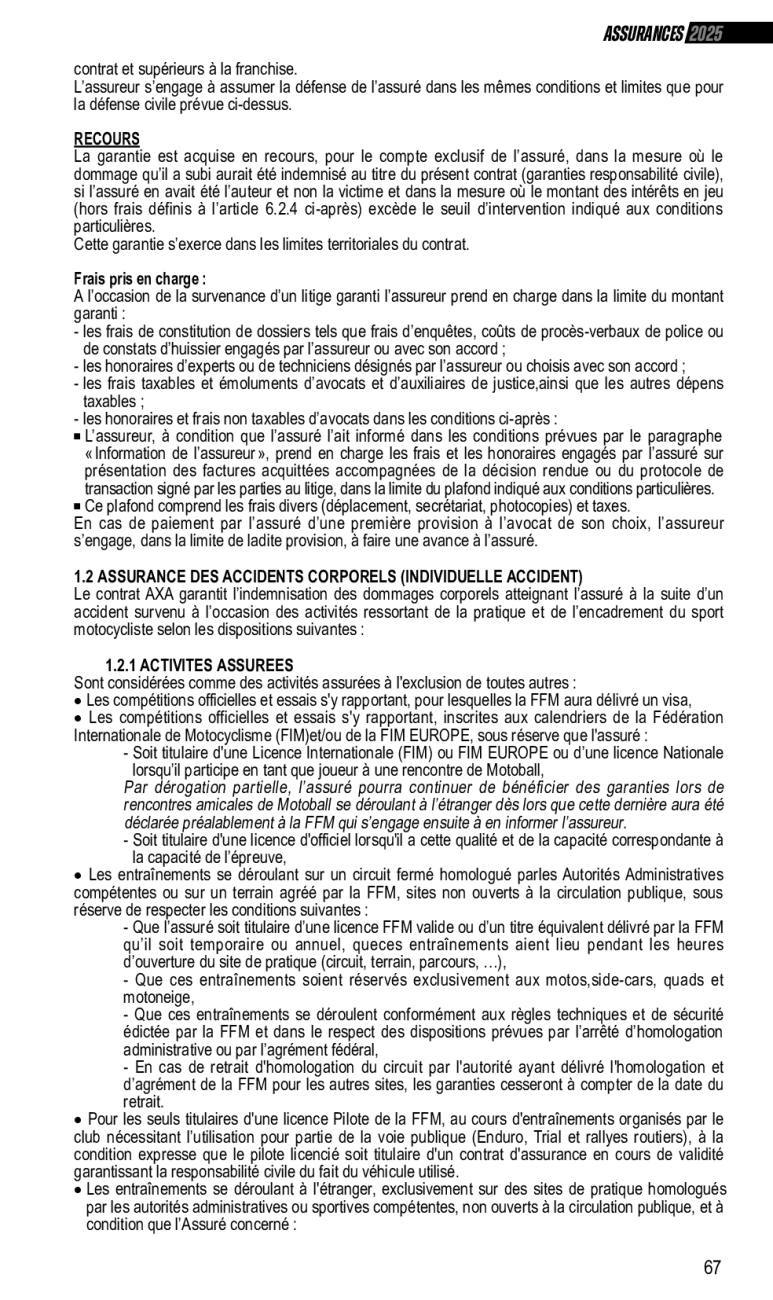 ASSURANCES 2025

contrat et supérieurs à la franchise.
L'assureur s'engage à assumer la défense de l'assuré dans les mêmes conditions et limites que pour la défense civile prévue ci-dessus.

RECOURS
La garantie est acquise en recours, pour le compte exclusif de l'assuré, dans la mesure où le dommage qu'il a subi aurait été indemnisé au titre du présent contrat (garanties responsabilité civile), si l'assuré en avait été l'auteur et non la victime et dans la mesure où le montant des intérêts en jeu (hors frais définis à l'article 6.2.4 ci-après) excède le seuil d'intervention indiqué aux conditions particulières.
Cette garantie s'exerce dans les limites territoriales du contrat.

Frais pris en charge :
A l'occasion de la survenance d'un litige garanti l'assureur prend en charge dans la limite du montant garanti :
- les frais de constitution de dossiers tels que frais d'enquêtes, coûts de procès-verbaux de police ou de constats d'huissier engagés par l'assureur ou avec son accord ;
- les honoraires d'experts ou de techniciens désignés par l'assureur ou choisis avec son accord ;
- les frais taxables et émoluments d'avocats et d'auxiliaires de justice,ainsi que les autres dépens taxables ;
- les honoraires et frais non taxables d'avocats dans les conditions ci-après :
■ L'assureur, à condition que l'assuré l'ait informé dans les conditions prévues par le paragraphe « Information de l'assureur », prend en charge les frais et les honoraires engagés par l'assuré sur présentation des factures acquittées accompagnées de la décision rendue ou du protocole de transaction signé par les parties au litige, dans la limite du plafond indiqué aux conditions particulières.
■ Ce plafond comprend les frais divers (déplacement, secrétariat, photocopies) et taxes.
En cas de paiement par l'assuré d'une première provision à l'avocat de son choix, l'assureur s'engage, dans la limite de ladite provision, à faire une avance à l'assuré.

1.2 ASSURANCE DES ACCIDENTS CORPORELS (INDIVIDUELLE ACCIDENT)
Le contrat AXA garantit l'indemnisation des dommages corporels atteignant l'assuré à la suite d'un accident survenu à l'occasion des activités ressortant de la pratique et de l'encadrement du sport motocycliste selon les dispositions suivantes :

1.2.1 ACTIVITES ASSUREES
Sont considérées comme des activités assurées à l'exclusion de toutes autres :
● Les compétitions officielles et essais s'y rapportant, pour lesquelles la FFM aura délivré un visa,
● Les compétitions officielles et essais s'y rapportant, inscrites aux calendriers de la Fédération Internationale de Motocyclisme (FIM)et/ou de la FIM EUROPE, sous réserve que l'assuré :
- Soit titulaire d'une Licence Internationale (FIM) ou FIM EUROPE ou d'une licence Nationale lorsqu'il participe en tant que joueur à une rencontre de Motoball,
Par dérogation partielle, l'assuré pourra continuer de bénéficier des garanties lors de rencontres amicales de Motoball se déroulant à l'étranger dès lors que cette dernière aura été déclarée préalablement à la FFM qui s'engage ensuite à en informer l'assureur.
- Soit titulaire d'une licence d'officiel lorsqu'il a cette qualité et de la capacité correspondante à la capacité de l'épreuve,
● Les entraînements se déroulant sur un circuit fermé homologué parles Autorités Administratives compétentes ou sur un terrain agréé par la FFM, sites non ouverts à la circulation publique, sous réserve de respecter les conditions suivantes :
- Que l'assuré soit titulaire d'une licence FFM valide ou d'un titre équivalent délivré par la FFM qu'il soit temporaire ou annuel, queces entraînements aient lieu pendant les heures d'ouverture du site de pratique (circuit, terrain, parcours, …),
- Que ces entraînements soient réservés exclusivement aux motos,side-cars, quads et motoneige,
- Que ces entraînements se déroulent conformément aux règles techniques et de sécurité édictée par la FFM et dans le respect des dispositions prévues par l'arrêté d'homologation administrative ou par l'agrément fédéral,
- En cas de retrait d'homologation du circuit par l'autorité ayant délivré l'homologation et d'agrément de la FFM pour les autres sites, les garanties cesseront à compter de la date du retrait.
● Pour les seuls titulaires d'une licence Pilote de la FFM, au cours d'entraînements organisés par le club nécessitant l'utilisation pour partie de la voie publique (Enduro, Trial et rallyes routiers), à la condition expresse que le pilote licencié soit titulaire d'un contrat d'assurance en cours de validité garantissant la responsabilité civile du fait du véhicule utilisé.
● Les entraînements se déroulant à l'étranger, exclusivement sur des sites de pratique homologués par les autorités administratives ou sportives compétentes, non ouverts à la circulation publique, et à condition que l'Assuré concerné :

67